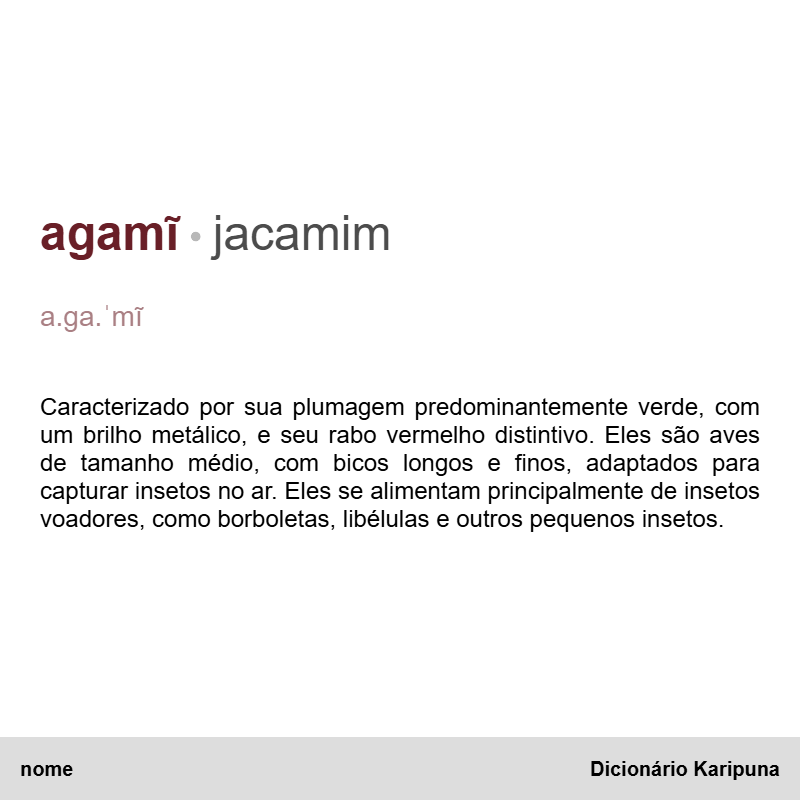 agamĩ • jacamim

a.ga.ˈmĩ

Caracterizado por sua plumagem predominantemente verde, com um brilho metálico, e seu rabo vermelho distintivo. Eles são aves de tamanho médio, com bicos longos e finos, adaptados para capturar insetos no ar. Eles se alimentam principalmente de insetos voadores, como borboletas, libélulas e outros pequenos insetos.

nome

Dicionário Karipuna